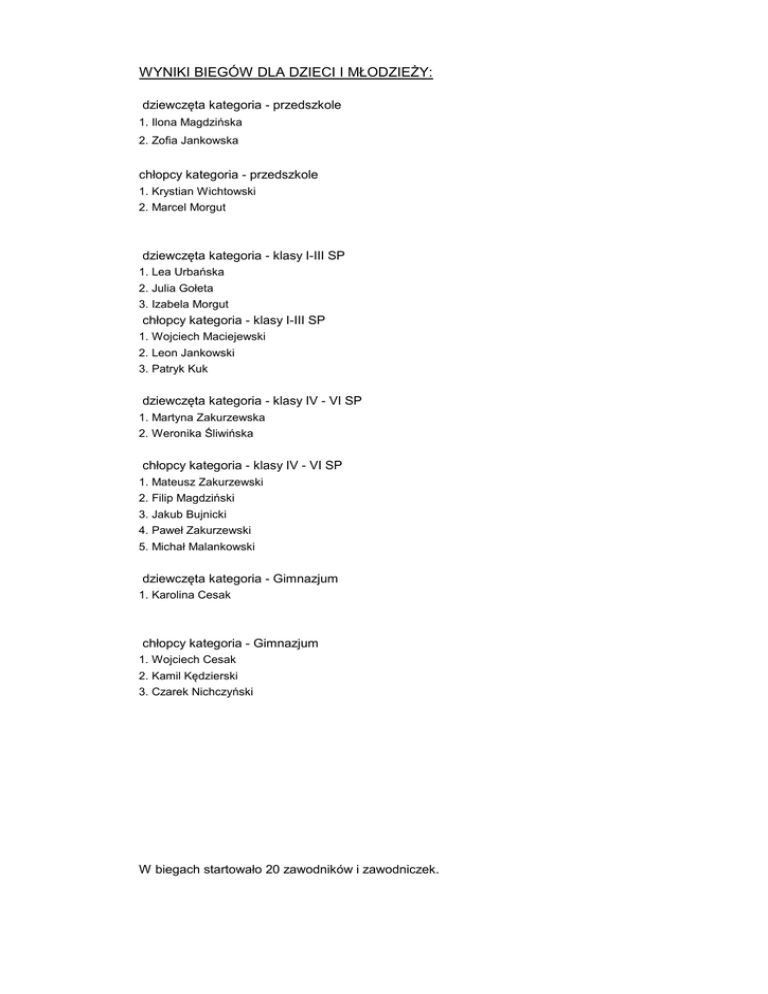 WYNIKI BIEGÓW DLA DZIECI I MŁODZIEŻY:

dziewczęta kategoria - przedszkole
1. Ilona Magdzińska
2. Zofia Jankowska

chłopcy kategoria - przedszkole
1. Krystian Wichtowski
2. Marcel Morgut

dziewczęta kategoria - klasy I-III SP
1. Lea Urbańska
2. Julia Gołeta
3. Izabela Morgut
chłopcy kategoria - klasy I-III SP
1. Wojciech Maciejewski
2. Leon Jankowski
3. Patryk Kuk

dziewczęta kategoria - klasy IV - VI SP
1. Martyna Zakurzewska
2. Weronika Śliwińska

chłopcy kategoria - klasy IV - VI SP
1. Mateusz Zakurzewski
2. Filip Magdziński
3. Jakub Bujnicki
4. Paweł Zakurzewski
5. Michał Malankowski

dziewczęta kategoria - Gimnazjum
1. Karolina Cesak

chłopcy kategoria - Gimnazjum
1. Wojciech Cesak
2. Kamil Kędzierski
3. Czarek Nichczyński

W biegach startowało 20 zawodników i zawodniczek.